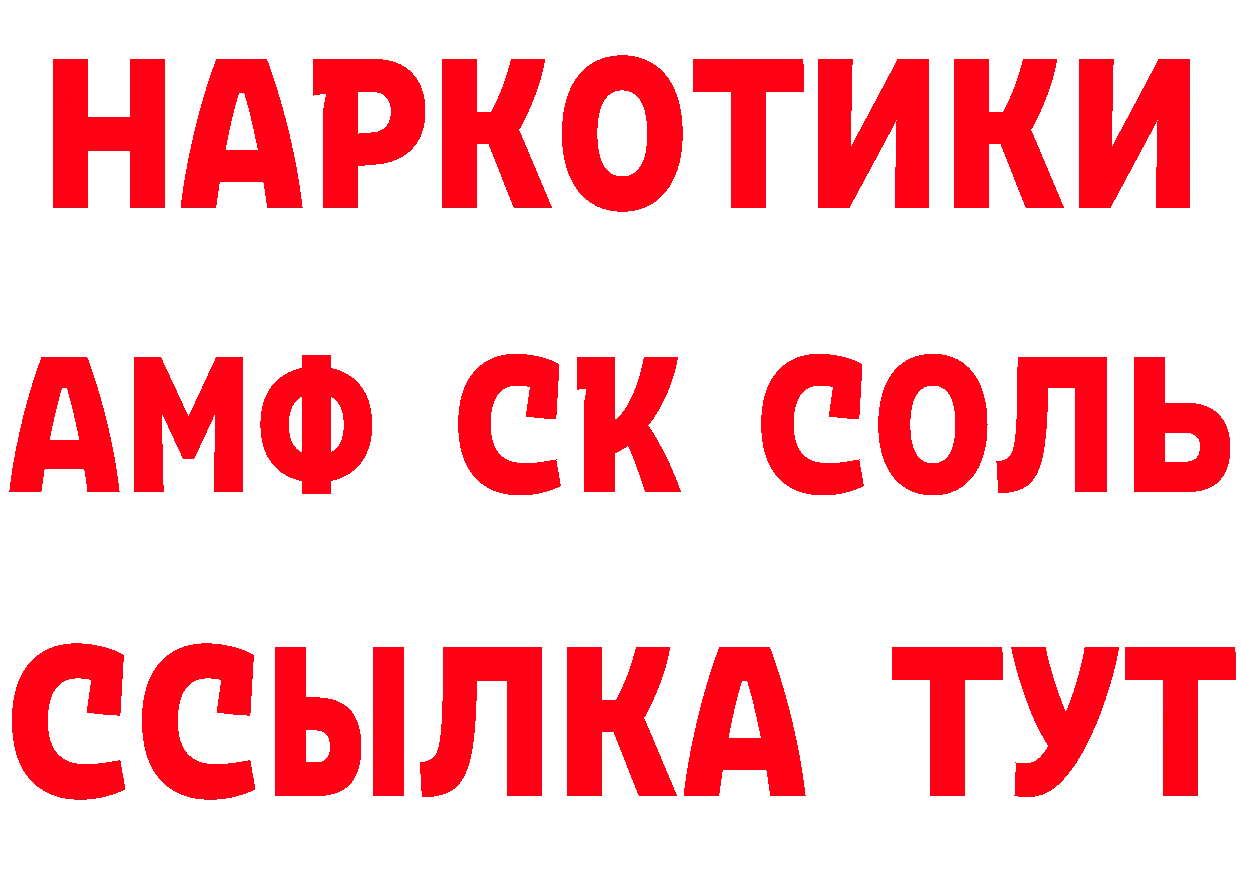 НАРКОТИКИ

АМФ СК СОЛЬ

ССЫЛКА ТУТ